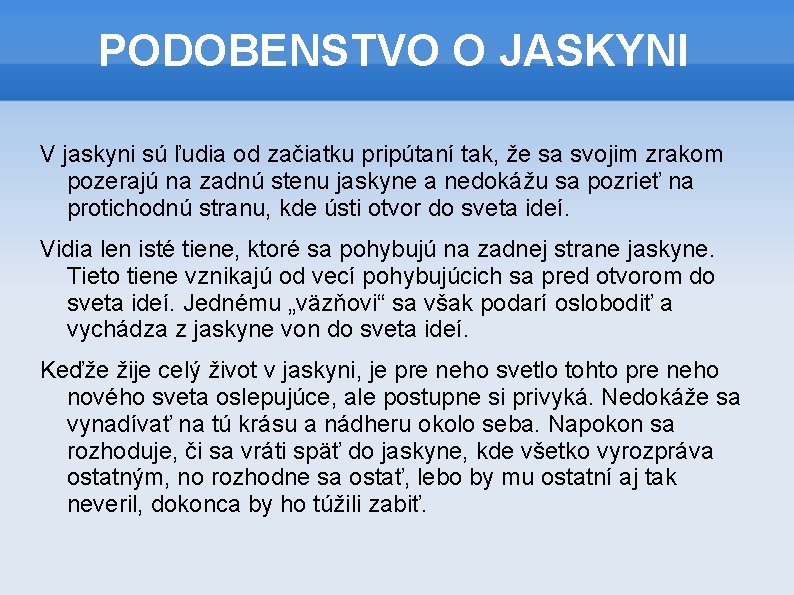 PODOBENSTVO O JASKYNI

V jaskyni sú ľudia od začiatku pripútaní tak, že sa svojim zrakom pozerajú na zadnú stenu jaskyne a nedokážu sa pozrieť na protichodnú stranu, kde ústi otvor do sveta ideí.

Vidia len isté tiene, ktoré sa pohybujú na zadnej strane jaskyne. Tieto tiene vznikajú od vecí pohybujúcich sa pred otvorom do sveta ideí. Jednému „väzňovi“ sa však podarí oslobodiť a vychádza z jaskyne von do sveta ideí.

Keďže žije celý život v jaskyni, je pre neho svetlo tohto pre neho nového sveta oslepujúce, ale postupne si privyká. Nedokáže sa vynadívať na tú krásu a nádheru okolo seba. Napokon sa rozhoduje, či sa vráti späť do jaskyne, kde všetko vyrozpráva ostatným, no rozhodne sa ostať, lebo by mu ostatní aj tak neveril, dokonca by ho túžili zabiť.